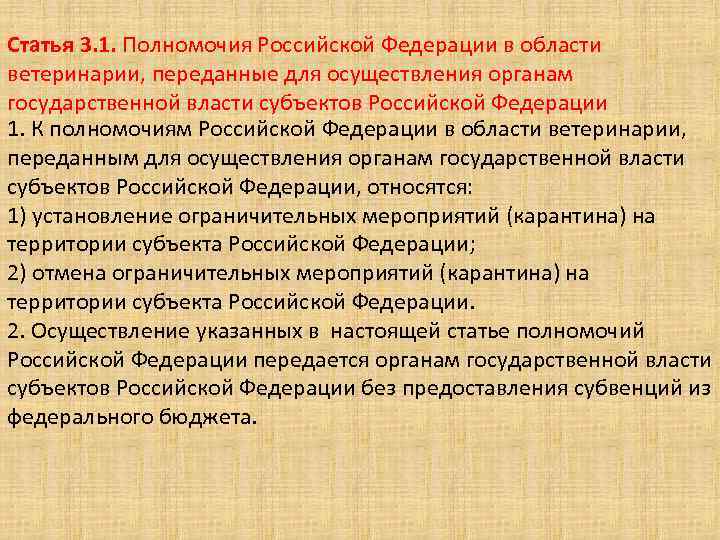 Статья 3.1. Полномочия Российской Федерации в области ветеринарии, переданные для осуществления органам государственной власти субъектов Российской Федерации

1. К полномочиям Российской Федерации в области ветеринарии, переданным для осуществления органам государственной власти субъектов Российской Федерации, относятся:

1) установление ограничительных мероприятий (карантина) на территории субъекта Российской Федерации;

2) отмена ограничительных мероприятий (карантина) на территории субъекта Российской Федерации.

2. Осуществление указанных в настоящей статье полномочий Российской Федерации передается органам государственной власти субъектов Российской Федерации без предоставления субвенций из федерального бюджета.